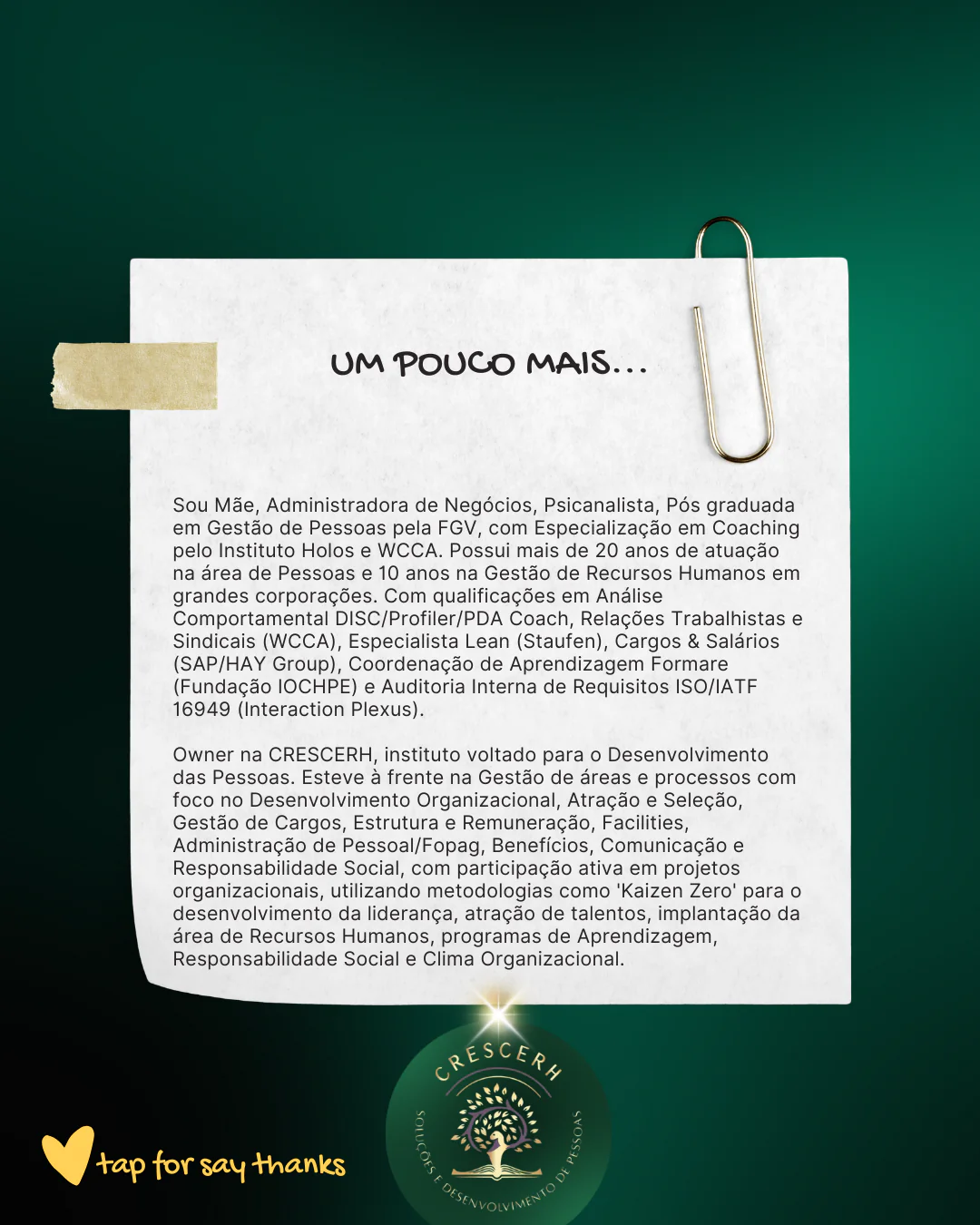 UM POUCO MAIS...

Sou Mãe, Administradora de Negócios, Psicanalista, Pós graduada em Gestão de Pessoas pela FGV, com Especialização em Coaching pelo Instituto Holos e WCCA. Possui mais de 20 anos de atuação na área de Pessoas e 10 anos na Gestão de Recursos Humanos em grandes corporações. Com qualificações em Análise Comportamental DISC/Profiler/PDA Coach, Relações Trabalhistas e Sindicais (WCCA), Especialista Lean (Staufen), Cargos & Salários (SAP/HAY Group), Coordenação de Aprendizagem Formare (Fundação IOCHPE) e Auditoria Interna de Requisitos ISO/IATF 16949 (Interaction Plexus).

Owner na CRESCERH, instituto voltado para o Desenvolvimento das Pessoas. Esteve à frente na Gestão de áreas e processos com foco no Desenvolvimento Organizacional, Atração e Seleção, Gestão de Cargos, Estrutura e Remuneração, Facilities, Administração de Pessoal/Fopag, Benefícios, Comunicação e Responsabilidade Social, com participação ativa em projetos organizacionais, utilizando metodologias como 'Kaizen Zero' para o desenvolvimento da liderança, atração de talentos, implantação da área de Recursos Humanos, programas de Aprendizagem, Responsabilidade Social e Clima Organizacional.

tap for say thanks

CRESCERH
SOLUÇÕES E DESENVOLVIMENTO DE PESSOAS